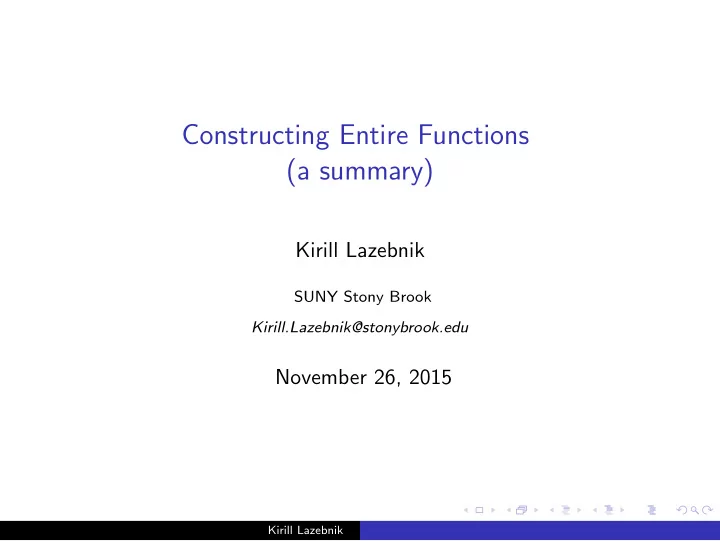 Constructing Entire Functions
(a summary)

Kirill Lazebnik

SUNY Stony Brook

Kirill.Lazebnik@stonybrook.edu

November 26, 2015

Kirill Lazebnik